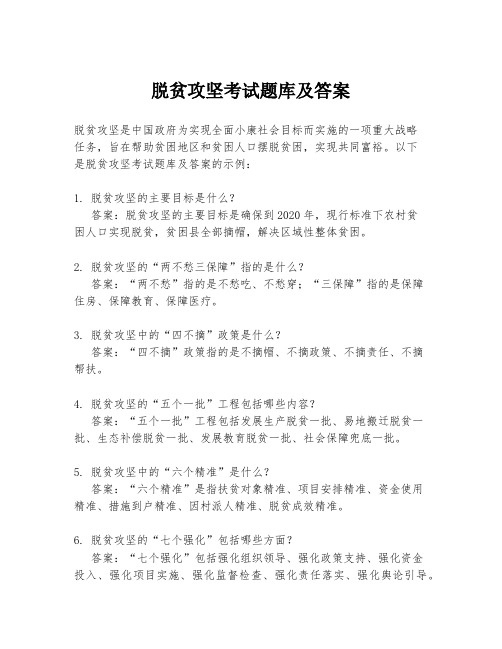 脱贫攻坚考试题库及答案

脱贫攻坚是中国政府为实现全面小康社会目标而实施的一项重大战略任务，旨在帮助贫困地区和贫困人口摆脱贫困，实现共同富裕。以下是脱贫攻坚考试题库及答案的示例：

1. 脱贫攻坚的主要目标是什么？
答案：脱贫攻坚的主要目标是确保到2020年，现行标准下农村贫困人口实现脱贫，贫困县全部摘帽，解决区域性整体贫困。

2. 脱贫攻坚的“两不愁三保障”指的是什么？
答案：“两不愁”指的是不愁吃、不愁穿；“三保障”指的是保障住房、保障教育、保障医疗。

3. 脱贫攻坚中的“四不摘”政策是什么？
答案：“四不摘”政策指的是不摘帽、不摘政策、不摘责任、不摘帮扶。

4. 脱贫攻坚的“五个一批”工程包括哪些内容？
答案：“五个一批”工程包括发展生产脱贫一批、易地搬迁脱贫一批、生态补偿脱贫一批、发展教育脱贫一批、社会保障兜底一批。

5. 脱贫攻坚中的“六个精准”是什么？
答案：“六个精准”是指扶贫对象精准、项目安排精准、资金使用精准、措施到户精准、因村派人精准、脱贫成效精准。

6. 脱贫攻坚的“七个强化”包括哪些方面？
答案：“七个强化”包括强化组织领导、强化政策支持、强化资金投入、强化项目实施、强化监督检查、强化责任落实、强化舆论引导。